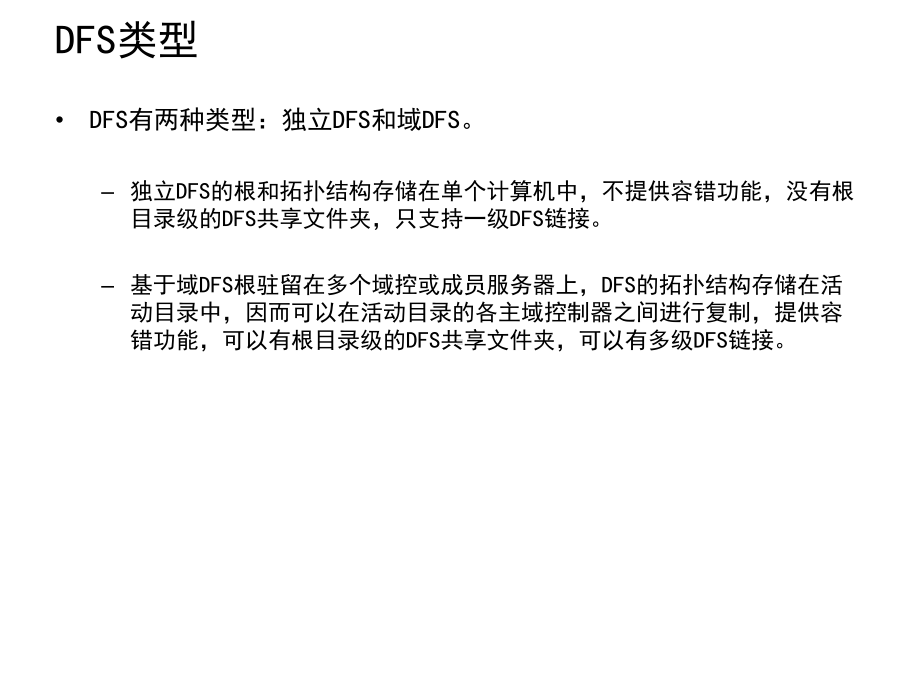 DFS类型

• DFS有两种类型：独立DFS和域DFS。

– 独立DFS的根和拓扑结构存储在单个计算机中，不提供容错功能，没有根目录级的DFS共享文件夹，只支持一级DFS链接。

– 基于域DFS根驻留在多个域控或成员服务器上，DFS的拓扑结构存储在活动目录中，因而可以在活动目录的各主域控制器之间进行复制，提供容错功能，可以有根目录级的DFS共享文件夹，可以有多级DFS链接。